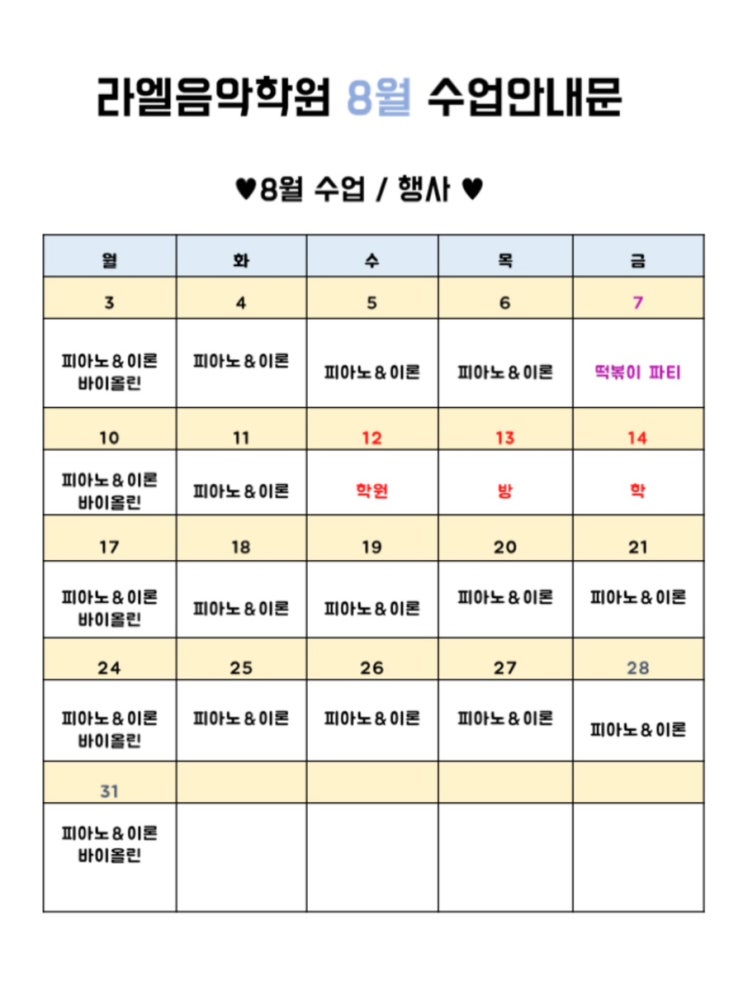 라엘음악학원 8월 수업안내문

♥8월 수업 / 행사 ♥

| 월 | 화 | 수 | 목 | 금 |
|---|---|---|---|---|
| 3 | 4 | 5 | 6 | 7 |
| 피아노 & 이론 바이올린 | 피아노 & 이론 | 피아노 & 이론 | 피아노 & 이론 | 떡볶이 파티 |
| 10 | 11 | 12 | 13 | 14 |
| 피아노 & 이론 바이올린 | 피아노 & 이론 | 학원 | 방 | 학 |
| 17 | 18 | 19 | 20 | 21 |
| 피아노 & 이론 바이올린 | 피아노 & 이론 | 피아노 & 이론 | 피아노 & 이론 | 피아노 & 이론 |
| 24 | 25 | 26 | 27 | 28 |
| 피아노 & 이론 바이올린 | 피아노 & 이론 | 피아노 & 이론 | 피아노 & 이론 | 피아노 & 이론 |
| 31 | | | | |
| 피아노 & 이론 바이올린 | | | | |